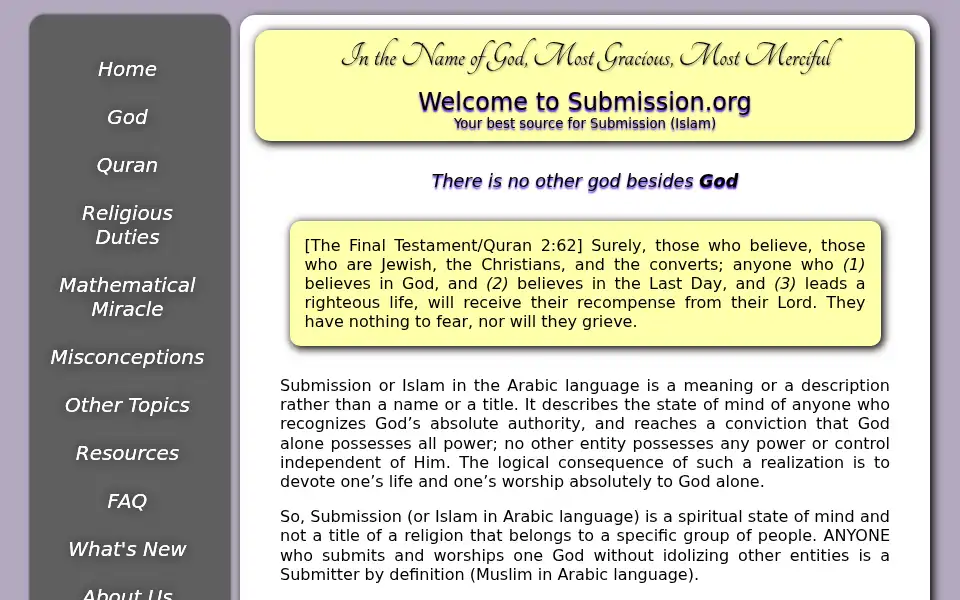 Home

God

Quran

Religious Duties

Mathematical Miracle

Misconceptions

Other Topics

Resources

FAQ

What's New

About Us

In the Name of God, Most Gracious, Most Merciful

Welcome to Submission.org

Your best source for Submission (Islam)

There is no other god besides God

[The Final Testament/Quran 2:62] Surely, those who believe, those who are Jewish, the Christians, and the converts; anyone who (1) believes in God, and (2) believes in the Last Day, and (3) leads a righteous life, will receive their recompense from their Lord. They have nothing to fear, nor will they grieve.

Submission or Islam in the Arabic language is a meaning or a description rather than a name or a title. It describes the state of mind of anyone who recognizes God's absolute authority, and reaches a conviction that God alone possesses all power; no other entity possesses any power or control independent of Him. The logical consequence of such a realization is to devote one's life and one's worship absolutely to God alone.

So, Submission (or Islam in Arabic language) is a spiritual state of mind and not a title of a religion that belongs to a specific group of people. ANYONE who submits and worships one God without idolizing other entities is a Submitter by definition (Muslim in Arabic language).